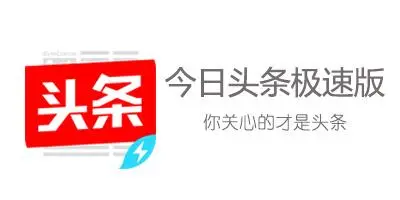 头条

今日头条极速版

你关心的才是头条